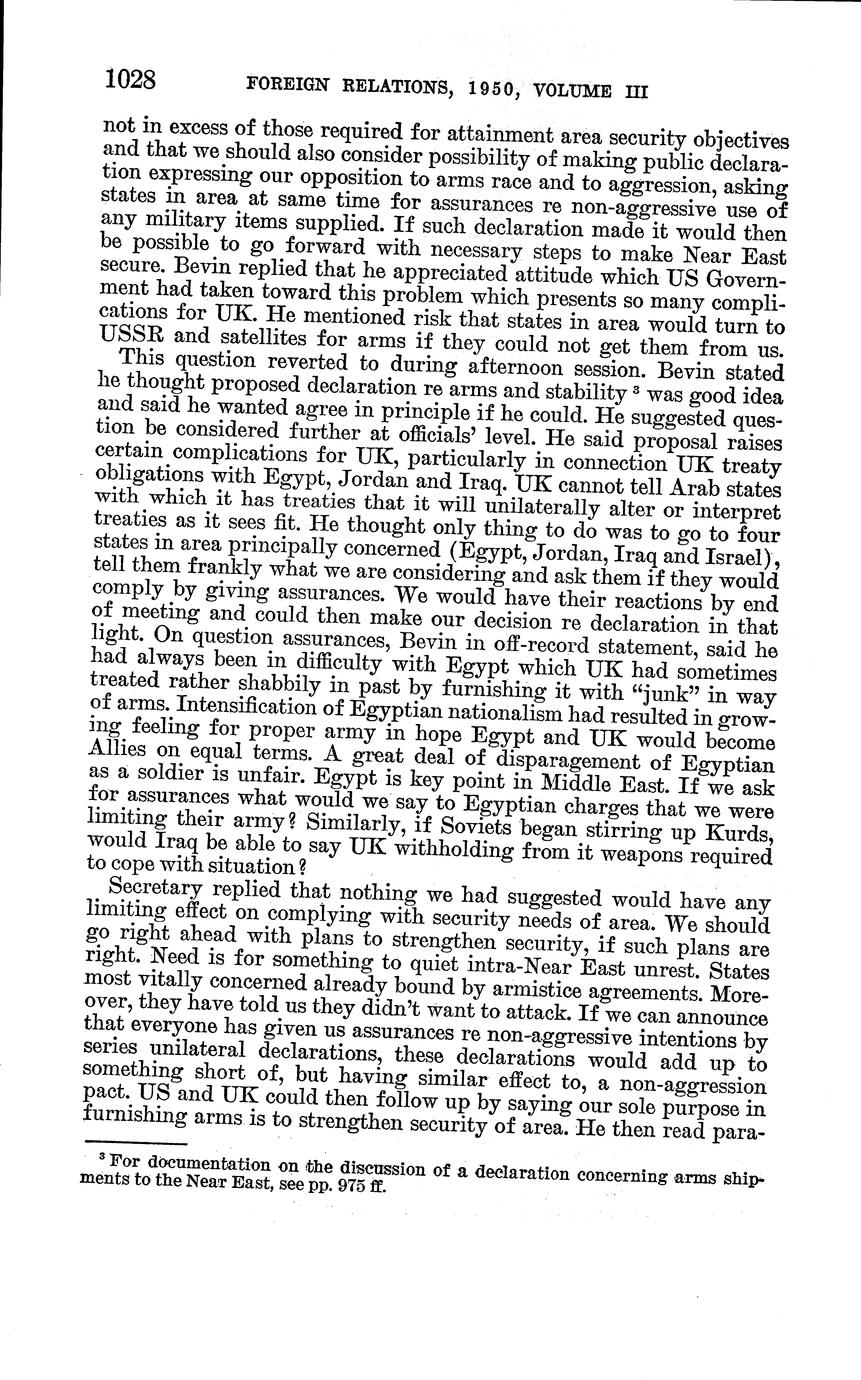 1028 FOREIGN RELATIONS, 1950, VOLUME III

not in excess of those required for attainment area security objectives and that we should also consider possibility of making public declaration expressing our opposition to arms race and to aggression, asking states in area at same time for assurances re non-aggressive use of any military items supplied. If such declaration made it would then be possible to go forward with necessary steps to make Near East secure. Bevin replied that he appreciated attitude which US Government had taken toward this problem which presents so many complications for UK. He mentioned risk that states in area would turn to USSR and satellites for arms if they could not get them from us.

This question reverted to during afternoon session. Bevin stated he thought proposed declaration re arms and stability $^3$ was good idea and said he wanted agree in principle if he could. He suggested question be considered further at officials' level. He said proposal raises certain complications for UK, particularly in connection UK treaty obligations with Egypt, Jordan and Iraq. UK cannot tell Arab states with which it has treaties that it will unilaterally alter or interpret treaties as it sees fit. He thought only thing to do was to go to four states in area principally concerned (Egypt, Jordan, Iraq and Israel), tell them frankly what we are considering and ask them if they would comply by giving assurances. We would have their reactions by end of meeting and could then make our decision re declaration in that light. On question assurances, Bevin in off-record statement, said he had always been in difficulty with Egypt which UK had sometimes treated rather shabbily in past by furnishing it with "junk" in way of arms. Intensification of Egyptian nationalism had resulted in growing feeling for proper army in hope Egypt and UK would become Allies on equal terms. A great deal of disparagement of Egyptian as a soldier is unfair. Egypt is key point in Middle East. If we ask for assurances what would we say to Egyptian charges that we were limiting their army? Similarly, if Soviets began stirring up Kurds, would Iraq be able to say UK withholding from it weapons required to cope with situation?

Secretary replied that nothing we had suggested would have any limiting effect on complying with security needs of area. We should go right ahead with plans to strengthen security, if such plans are right. Need is for something to quiet intra-Near East unrest. States most vitally concerned already bound by armistice agreements. Moreover, they have told us they didn't want to attack. If we can announce that everyone has given us assurances re non-aggressive intentions by series unilateral declarations, these declarations would add up to something short of, but having similar effect to, a non-aggression pact. US and UK could then follow up by saying our sole purpose in furnishing arms is to strengthen security of area. He then read para-

$^3$ For documentation on the discussion of a declaration concerning arms shipments to the Near East, see pp. 975 ff.